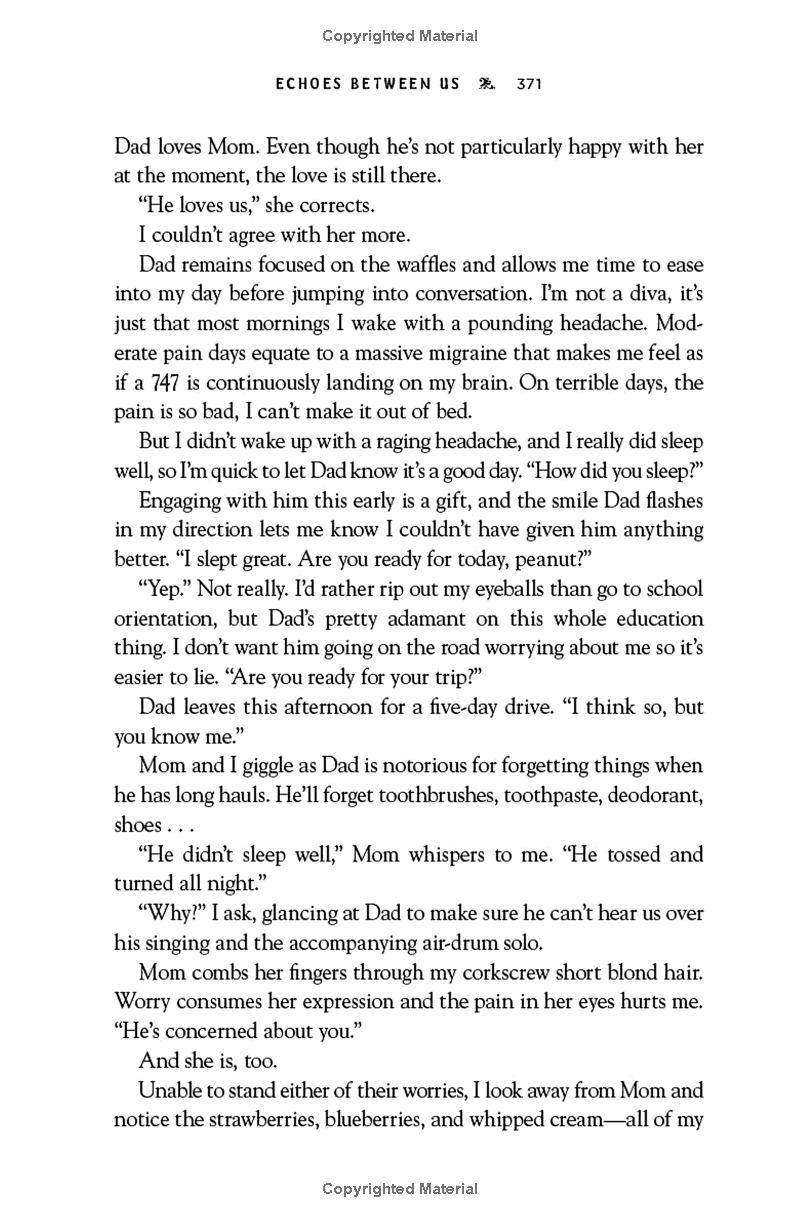 Copyrighted Material

ECHOES BETWEEN US 371

Dad loves Mom. Even though he's not particularly happy with her at the moment, the love is still there.

"He loves us," she corrects.

I couldn't agree with her more.

Dad remains focused on the waffles and allows me time to ease into my day before jumping into conversation. I'm not a diva, it's just that most mornings I wake with a pounding headache. Moderate pain days equate to a massive migraine that makes me feel as if a 747 is continuously landing on my brain. On terrible days, the pain is so bad, I can't make it out of bed.

But I didn't wake up with a raging headache, and I really did sleep well, so I'm quick to let Dad know it's a good day. "How did you sleep?"

Engaging with him this early is a gift, and the smile Dad flashes in my direction lets me know I couldn't have given him anything better. "I slept great. Are you ready for today, peanut?"

"Yep." Not really. I'd rather rip out my eyeballs than go to school orientation, but Dad's pretty adamant on this whole education thing. I don't want him going on the road worrying about me so it's easier to lie. "Are you ready for your trip?"

Dad leaves this afternoon for a five-day drive. "I think so, but you know me."

Mom and I giggle as Dad is notorious for forgetting things when he has long hauls. He'll forget toothbrushes, toothpaste, deodorant, shoes . . .

"He didn't sleep well," Mom whispers to me. "He tossed and turned all night."

"Why?" I ask, glancing at Dad to make sure he can't hear us over his singing and the accompanying air-drum solo.

Mom combs her fingers through my corkscrew short blond hair. Worry consumes her expression and the pain in her eyes hurts me. "He's concerned about you."

And she is, too.

Unable to stand either of their worries, I look away from Mom and notice the strawberries, blueberries, and whipped cream—all of my

Copyrighted Material